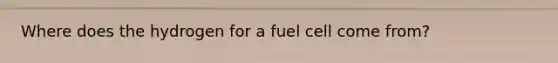 Where does the hydrogen for a fuel cell come from?